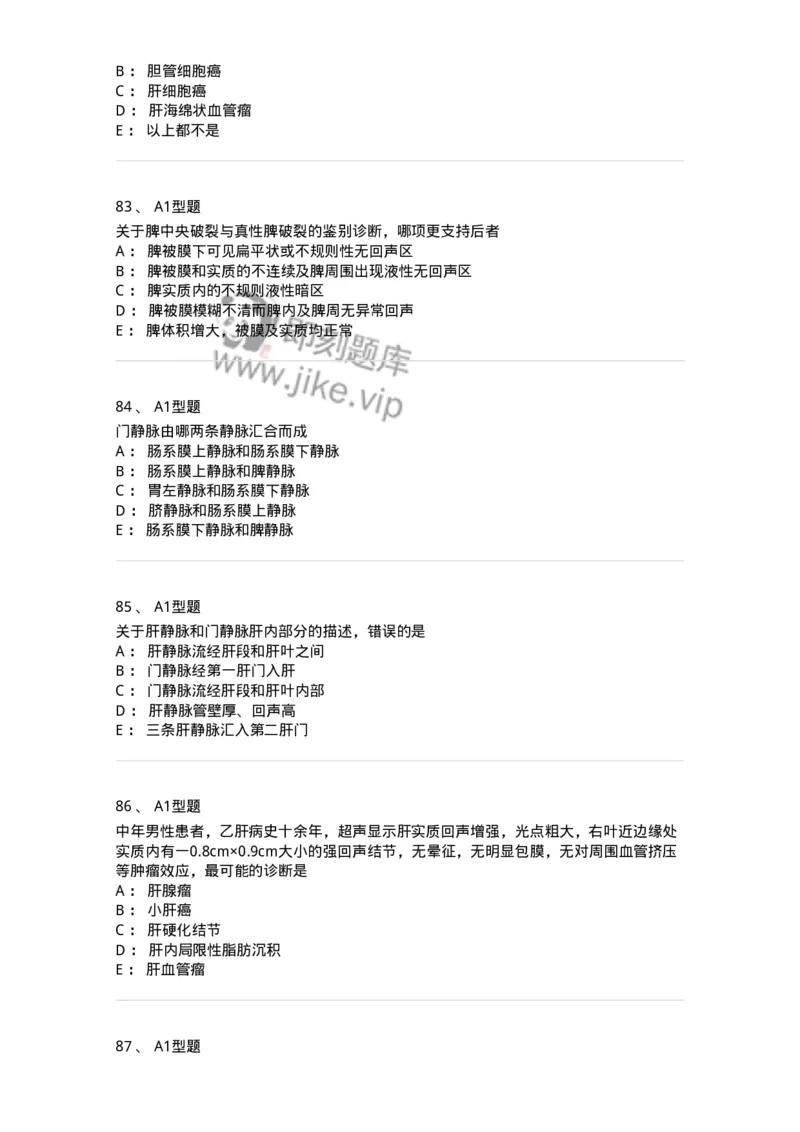 B： 胆管细胞癌
C： 肝细胞癌
D： 肝海绵状血管瘤
E： 以上都不是

83、 A1型题
关于脾中央破裂与真性脾破裂的鉴别诊断，哪项更支持后者
A： 脾被膜下可见扁平状或不规则性无回声区
B： 脾被膜和实质的不连续及脾周围出现液性无回声区
C： 脾实质内的不规则液性暗区
D： 脾被膜模糊不清而脾内及脾周无异常回声
E： 脾体积增大，被膜及实质均正常

即刻题库
www.jike.vip

84、 A1型题
门静脉由哪两条静脉汇合而成
A： 肠系膜上静脉和肠系膜下静脉
B： 肠系膜上静脉和脾静脉
C： 胃左静脉和肠系膜下静脉
D： 脐静脉和肠系膜上静脉
E： 肠系膜下静脉和脾静脉

85、 A1型题
关于肝静脉和门静脉肝内部分的描述，错误的是
A： 肝静脉流经肝段和肝叶之间
B： 门静脉经第一肝门入肝
C： 门静脉流经肝段和肝叶内部
D： 肝静脉管壁厚、回声高
E： 三条肝静脉汇入第二肝门

86、 A1型题
中年男性患者，乙肝病史十余年，超声显示肝实质回声增强，光点粗大，右叶近边缘处实质内有一0.8cm×0.9cm大小的强回声结节，无晕征，无明显包膜，无对周围血管挤压等肿瘤效应，最可能的诊断是
A： 肝腺瘤
B： 小肝癌
C： 肝硬化结节
D： 肝内局限性脂肪沉积
E： 肝血管瘤

87、 A1型题